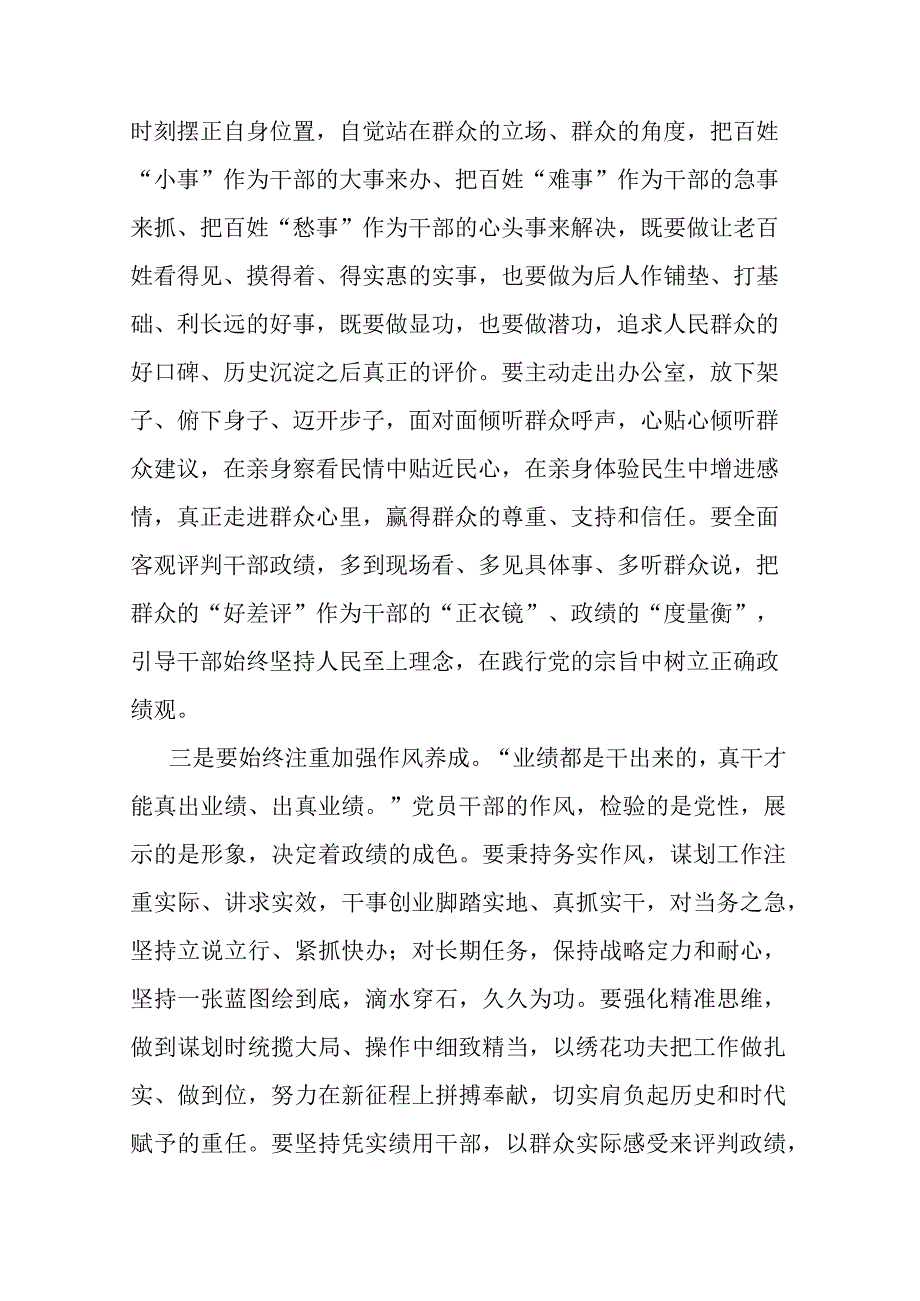 时刻摆正自身位置，自觉站在群众的立场、群众的角度，把百姓“小事”作为干部的大事来办、把百姓“难事”作为干部的急事来抓、把百姓“愁事”作为干部的心头事来解决，既要做让老百姓看得见、摸得着、得实惠的实事，也要做为后人作铺垫、打基础、利长远的好事，既要做显功，也要做潜功，追求人民群众的好口碑、历史沉淀之后真正的评价。要主动走出办公室，放下架子、俯下身子、迈开步子，面对面倾听群众呼声，心贴心倾听群众建议，在亲身察看民情中贴近民心，在亲身体验民生中增进感情，真正走进群众心里，赢得群众的尊重、支持和信任。要全面客观评判干部政绩，多到现场看、多见具体事、多听群众说，把群众的“好差评”作为干部的“正衣镜”、政绩的“度量衡”，引导干部始终坚持人民至上理念，在践行党的宗旨中树立正确政绩观。

三是要始终注重加强作风养成。“业绩都是干出来的，真干才能真出业绩、出真业绩。”党员干部的作风，检验的是党性，展示的是形象，决定着政绩的成色。要秉持务实作风，谋划工作注重实际、讲求实效，干事创业脚踏实地、真抓实干，对当务之急，坚持立说立行、紧抓快办；对长期任务，保持战略定力和耐心，坚持一张蓝图绘到底，滴水穿石，久久为功。要强化精准思维，做到谋划时统揽大局、操作中细致精当，以绣花功夫把工作做扎实、做到位，努力在新征程上拼搏奉献，切实肩负起历史和时代赋予的重任。要坚持凭实绩用干部，以群众实际感受来评判政绩，